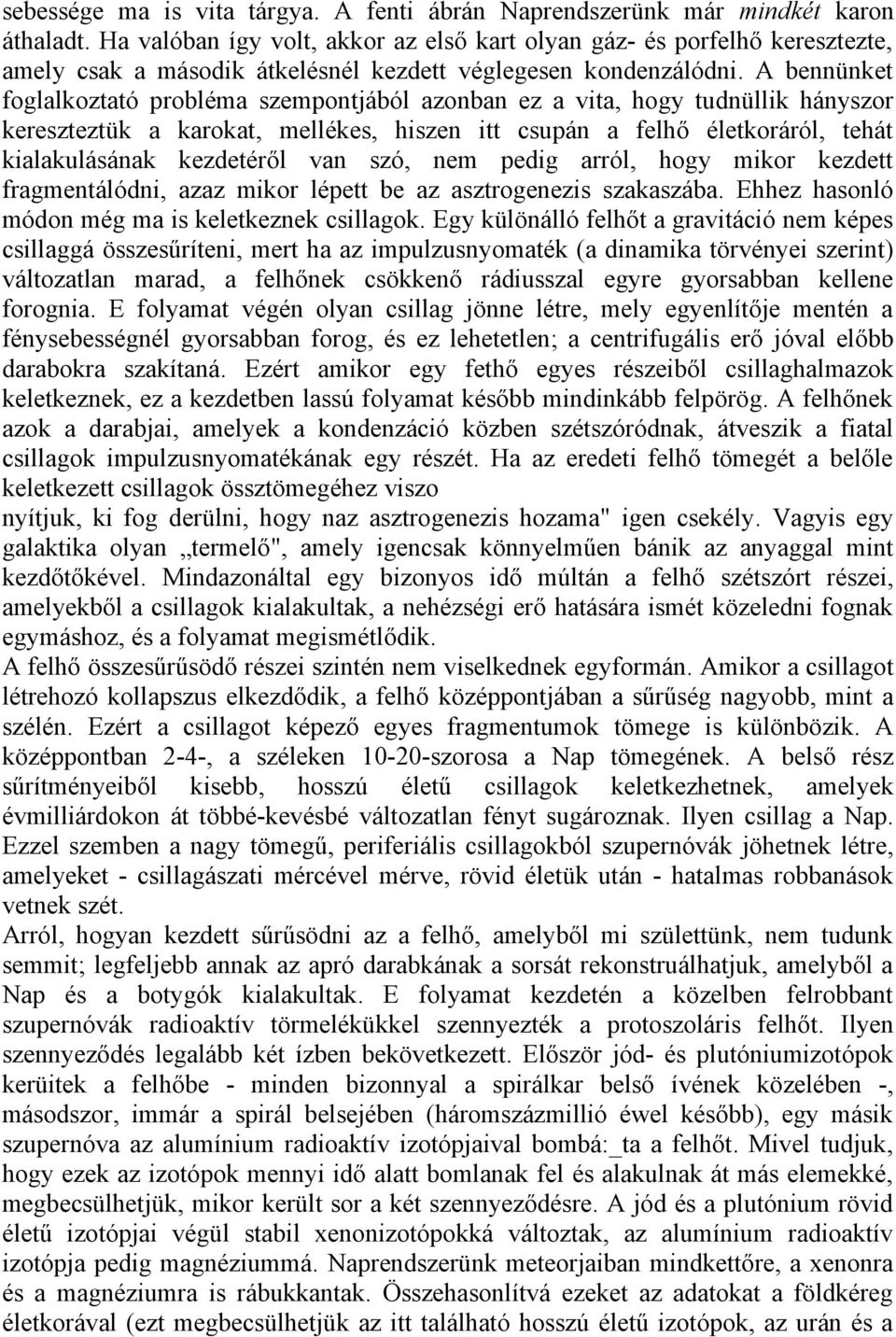 sebessége ma is vita tárgya. A fenti ábrán Naprendszerünk már mindkét karon áthaladt. Ha valóban így volt, akkor az első kart olyan gáz- és porfelhő keresztezte, amely csak a második átkelésnél kezdett véglegesen kondenzálódni. A bennünket foglalkoztató probléma szempontjából azonban ez a vita, hogy tudnüllik hányszor kereszteztük a karokat, mellékes, hiszen itt csupán a felhő életkoráról, tehát kialakulásának kezdetéről van szó, nem pedig arról, hogy mikor kezdett fragmentálódni, azaz mikor lépett be az asztrogenezis szakaszába. Ehhez hasonló módon még ma is keletkeznek csillagok. Egy különálló felhőt a gravitáció nem képes csillaggá összesűríteni, mert ha az impulzusnyomaték (a dinamika törvényei szerint) változatlan marad, a felhőnek csökkenő rádiusszal egyre gyorsabban kellene forognia. E folyamat végén olyan csillag jönne létre, mely egyenlítője mentén a fénysebességnél gyorsabban forog, és ez lehetetlen; a centrifugális erő jóval előbb darabokra szakítaná. Ezért amikor egy fethő egyes részeiből csillaghalmazok keletkeznek, ez a kezdetben lassú folyamat később mindinkább felpörög. A felhőnek azok a darabjai, amelyek a kondenzáció közben szétszóródnak, átveszik a fiatal csillagok impulzusnyomatékának egy részét. Ha az eredeti felhő tömegét a belőle keletkezett csillagok össztömegéhez viszo
nyítjuk, ki fog derülni, hogy naz asztrogenezis hozama" igen csekély. Vagyis egy galaktika olyan „termelő", amely igencsak könnyelműen bánik az anyaggal mint kezdőtőkével. Mindazonáltal egy bizonyos idő múltán a felhő szétszórt részei, amelyekből a csillagok kialakultak, a nehézségi erő hatására ismét közeledni fognak egymáshoz, és a folyamat megismétlődik.
A felhő összesűrűsödő részei szintén nem viselkednek egyformán. Amikor a csillagot létrehozó kollapszus elkezdődik, a felhő középpontjában a sűrűség nagyobb, mint a szélén. Ezért a csillagot képező egyes fragmentumok tömege is különbözik. A középpontban 2-4-, a széleken 10-20-szorosa a Nap tömegének. A belső rész sűrítményeiből kisebb, hosszú életű csillagok keletkezhetnek, amelyek évmilliárdokon át többé-kevésbé változatlan fényt sugároznak. Ilyen csillag a Nap. Ezzel szemben a nagy tömegű, periferiális csillagokból szupernóvák jöhetnek létre, amelyeket - csillagászati mércével mérve, rövid életük után - hatalmas robbanások vetnek szét.
Arról, hogyan kezdett sűrűsödni az a felhő, amelyből mi születtünk, nem tudunk semmit; legfeljebb annak az apró darabkának a sorsát rekonstruálhatjuk, amelyből a Nap és a botygók kialakultak. E folyamat kezdetén a közelben felrobbant szupernóvák radioaktív törmelékükkel szennyezték a protoszoláris felhőt. Ilyen szennyeződés legalább két ízben bekövetkezett. Először jód- és plutóniumizotópok kerüitek a felhőbe - minden bizonnyal a spirálkar belső ívének közelében -, másodszor, immár a spirál belsejében (háromszázmillió éwel később), egy másik szupernóva az alumínium radioaktív izotópjaival bombá:_ta a felhőt. Mivel tudjuk, hogy ezek az izotópok mennyi idő alatt bomlanak fel és alakulnak át más elemekké, megbecsülhetjük, mikor került sor a két szennyeződésre. A jód és a plutónium rövid életű izotópjai végül stabil xenonizotópokká változtak, az alumínium radioaktív izotópja pedig magnéziummá. Naprendszerünk meteorjaiban mindkettőre, a xenonra és a magnéziumra is rábukkantak. Összehasonlítvá ezeket az adatokat a földkéreg életkorával (ezt megbecsülhetjük az itt található hosszú életű izotópok, az urán és a